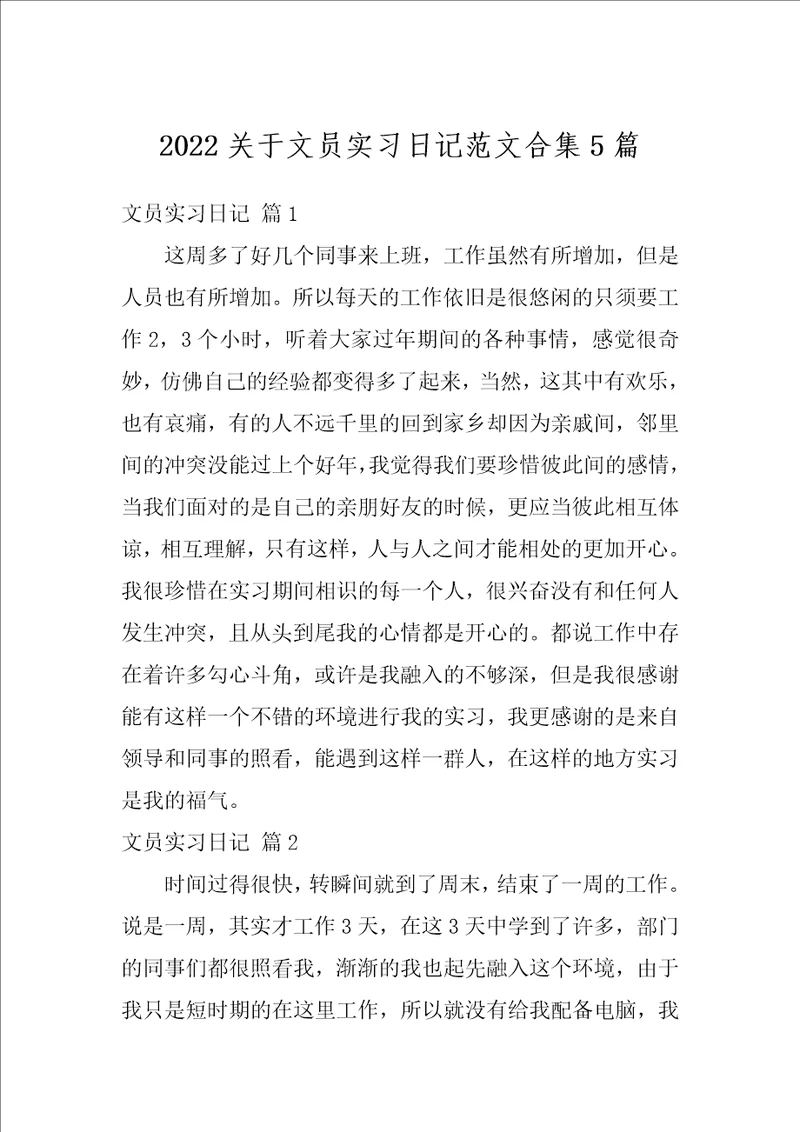 2022 关于文员实习日记范文合集 5 篇

文员实习日记 篇 1

这周多了好几个同事来上班，工作虽然有所增加，但是人员也有所增加。所以每天的工作依旧是很悠闲的只须要工作 2，3 个小时，听着大家过年期间的各种事情，感觉很奇妙，仿佛自己的经验都变得多了起来，当然，这其中有欢乐，也有哀痛，有的人不远千里的回到家乡却因为亲戚间，邻里间的冲突没能过上个好年，我觉得我们要珍惜彼此间的感情，当我们面对的是自己的亲朋好友的时候，更应当彼此相互体谅，相互理解，只有这样，人与人之间才能相处的更加开心。我很珍惜在实习期间相识的每一个人，很兴奋没有和任何人发生冲突，且从头到尾我的心情都是开心的。都说工作中存在着许多勾心斗角，或许是我融入的不够深，但是我很感谢能有这样一个不错的环境进行我的实习，我更感谢的是来自领导和同事的照看，能遇到这样一群人，在这样的地方实习是我的福气。

文员实习日记 篇 2

时间过得很快，转瞬间就到了周末，结束了一周的工作。说是一周，其实才工作 3 天，在这 3 天中学到了许多，部门的同事们都很照看我，渐渐的我也起先融入这个环境，由于我只是短时期的在这里工作，所以就没有给我配备电脑，我